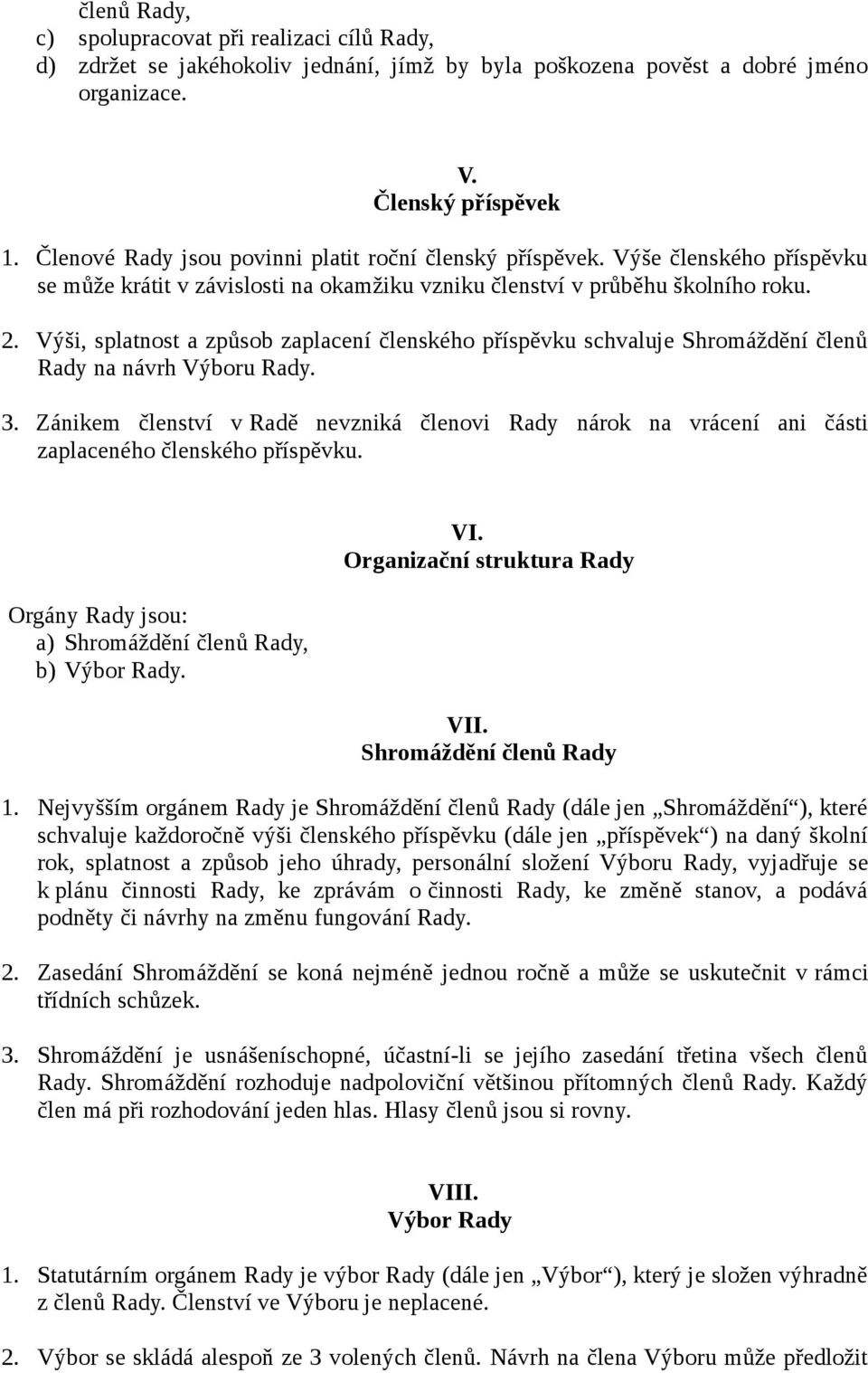 členů Rady,
c) spolupracovat při realizaci cílů Rady,
d) zdržet se jakéhokoliv jednání, jímž by byla poškozena pověst a dobré jméno organizace.

V.
Členský příspěvek

1. Členové Rady jsou povinni platit roční členský příspěvek. Výše členského příspěvku se může krátit v závislosti na okamžiku vzniku členství v průběhu školního roku.

2. Výši, splatnost a způsob zaplacení členského příspěvku schvaluje Shromáždění členů Rady na návrh Výboru Rady.

3. Zánikem členství v Radě nevzniká členovi Rady nárok na vrácení ani části zaplaceného členského příspěvku.

VI.
Organizační struktura Rady

Orgány Rady jsou:
a) Shromáždění členů Rady,
b) Výbor Rady.

VII.
Shromáždění členů Rady

1. Nejvyšším orgánem Rady je Shromáždění členů Rady (dále jen „Shromáždění“), které schvaluje každoročně výši členského příspěvku (dále jen „příspěvek“) na daný školní rok, splatnost a způsob jeho úhrady, personální složení Výboru Rady, vyjadřuje se k plánu činnosti Rady, ke zprávám o činnosti Rady, ke změně stanov, a podává podněty či návrhy na změnu fungování Rady.

2. Zasedání Shromáždění se koná nejméně jednou ročně a může se uskutečnit v rámci třídních schůzek.

3. Shromáždění je usnášeníschopné, účastní-li se jejího zasedání třetina všech členů Rady. Shromáždění rozhoduje nadpoloviční většinou přítomných členů Rady. Každý člen má při rozhodování jeden hlas. Hlasy členů jsou si rovny.

VIII.
Výbor Rady

1. Statutárním orgánem Rady je výbor Rady (dále jen „Výbor“), který je složen výhradně z členů Rady. Členství ve Výboru je neplacené.

2. Výbor se skládá alespoň ze 3 volených členů. Návrh na člena Výboru může předložit